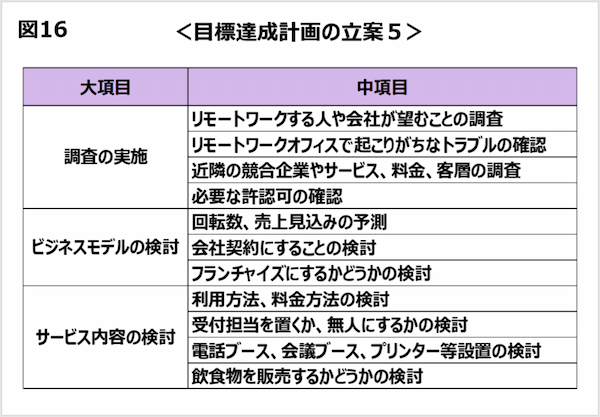 図16

＜目標達成計画の立案５＞

| 大項目 | 中項目 |
|---|---|
| 調査の実施 | リモートワークする人や会社が望むことの調査 |
| | リモートワークオフィスで起こりがちなトラブルの確認 |
| | 近隣の競合企業やサービス、料金、客層の調査 |
| | 必要な許認可の確認 |
| ビジネスモデルの検討 | 回転数、売上見込みの予測 |
| | 会社契約にすることの検討 |
| | フランチャイズにするかどうかの検討 |
| サービス内容の検討 | 利用方法、料金方法の検討 |
| | 受付担当を置くか、無人にするかの検討 |
| | 電話ブース、会議ブース、プリンター等設置の検討 |
| | 飲食物を販売するかどうかの検討 |